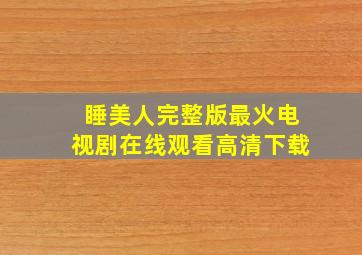 睡美人完整版最火电视剧在线观看高清下载